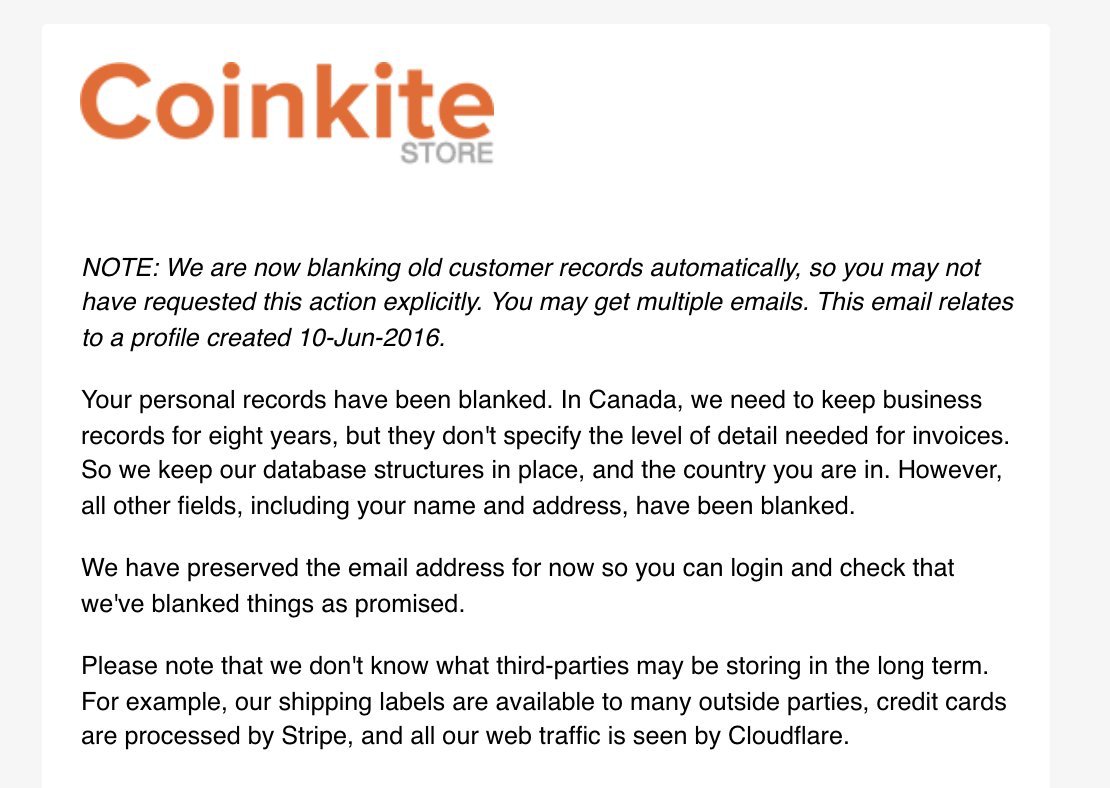 Coinkite
STORE

NOTE: We are now blanking old customer records automatically, so you may not have requested this action explicitly. You may get multiple emails. This email relates to a profile created 10-Jun-2016.

Your personal records have been blanked. In Canada, we need to keep business records for eight years, but they don't specify the level of detail needed for invoices. So we keep our database structures in place, and the country you are in. However, all other fields, including your name and address, have been blanked.

We have preserved the email address for now so you can login and check that we've blanked things as promised.

Please note that we don't know what third-parties may be storing in the long term. For example, our shipping labels are available to many outside parties, credit cards are processed by Stripe, and all our web traffic is seen by Cloudflare.